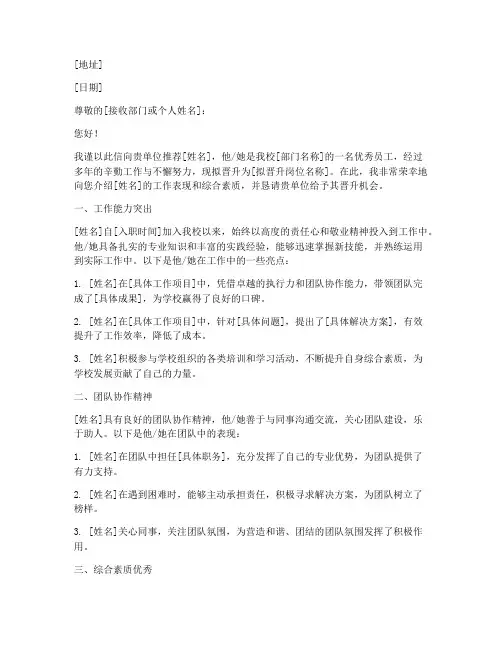 [地址]

[日期]

尊敬的[接收部门或个人姓名]：

您好！

我谨以此信向贵单位推荐[姓名]，他/她是我校[部门名称]的一名优秀员工，经过多年的辛勤工作与不懈努力，现拟晋升为[拟晋升岗位名称]。在此，我非常荣幸地向您介绍[姓名]的工作表现和综合素质，并恳请贵单位给予其晋升机会。

一、工作能力突出

[姓名]自[入职时间]加入我校以来，始终以高度的责任心和敬业精神投入到工作中。他/她具备扎实的专业知识和丰富的实践经验，能够迅速掌握新技能，并熟练运用到实际工作中。以下是他/她在工作中的一些亮点：

1. [姓名]在[具体工作项目]中，凭借卓越的执行力和团队协作能力，带领团队完成了[具体成果]，为学校赢得了良好的口碑。

2. [姓名]在[具体工作项目]中，针对[具体问题]，提出了[具体解决方案]，有效提升了工作效率，降低了成本。

3. [姓名]积极参与学校组织的各类培训和学习活动，不断提升自身综合素质，为学校发展贡献了自己的力量。

二、团队协作精神

[姓名]具有良好的团队协作精神，他/她善于与同事沟通交流，关心团队建设，乐于助人。以下是他/她在团队中的表现：

1. [姓名]在团队中担任[具体职务]，充分发挥了自己的专业优势，为团队提供了有力支持。

2. [姓名]在遇到困难时，能够主动承担责任，积极寻求解决方案，为团队树立了榜样。

3. [姓名]关心同事，关注团队氛围，为营造和谐、团结的团队氛围发挥了积极作用。

三、综合素质优秀